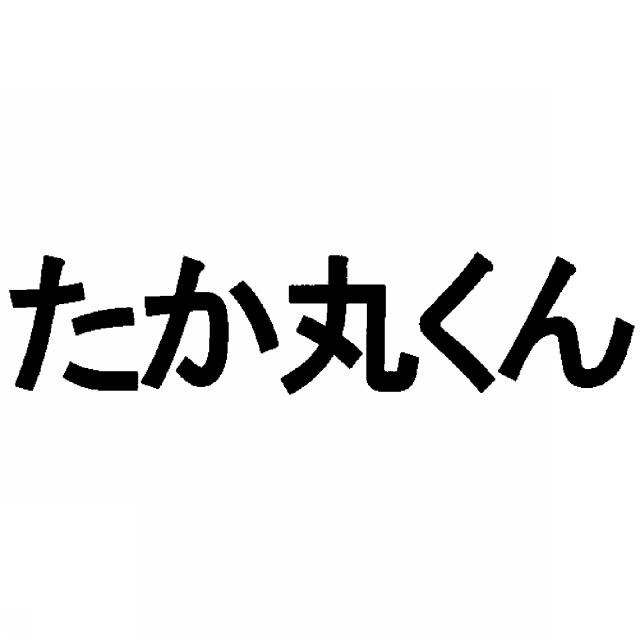 たか丸くん